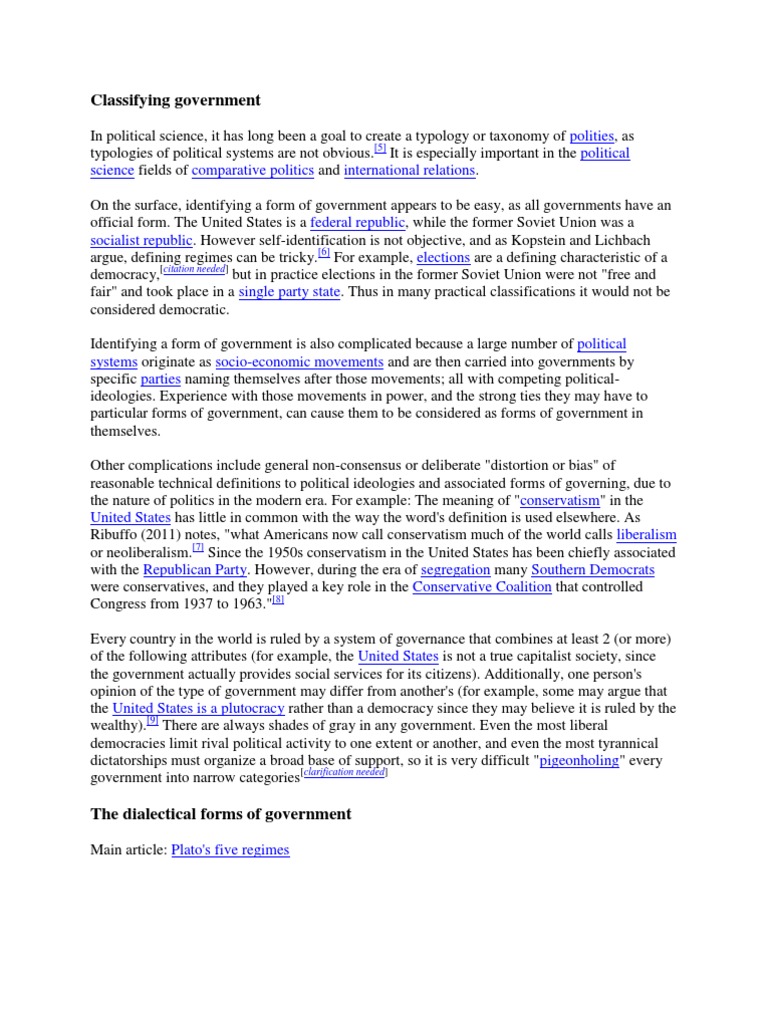 Classifying government

In political science, it has long been a goal to create a typology or taxonomy of polities, as typologies of political systems are not obvious.[5] It is especially important in the political science fields of comparative politics and international relations.

On the surface, identifying a form of government appears to be easy, as all governments have an official form. The United States is a federal republic, while the former Soviet Union was a socialist republic. However self-identification is not objective, and as Kopstein and Lichbach argue, defining regimes can be tricky.[6] For example, elections are a defining characteristic of a democracy,[citation needed] but in practice elections in the former Soviet Union were not "free and fair" and took place in a single party state. Thus in many practical classifications it would not be considered democratic.

Identifying a form of government is also complicated because a large number of political systems originate as socio-economic movements and are then carried into governments by specific parties naming themselves after those movements; all with competing political-ideologies. Experience with those movements in power, and the strong ties they may have to particular forms of government, can cause them to be considered as forms of government in themselves.

Other complications include general non-consensus or deliberate "distortion or bias" of reasonable technical definitions to political ideologies and associated forms of governing, due to the nature of politics in the modern era. For example: The meaning of "conservatism" in the United States has little in common with the way the word's definition is used elsewhere. As Ribuffo (2011) notes, "what Americans now call conservatism much of the world calls liberalism or neoliberalism.[7] Since the 1950s conservatism in the United States has been chiefly associated with the Republican Party. However, during the era of segregation many Southern Democrats were conservatives, and they played a key role in the Conservative Coalition that controlled Congress from 1937 to 1963."[8]

Every country in the world is ruled by a system of governance that combines at least 2 (or more) of the following attributes (for example, the United States is not a true capitalist society, since the government actually provides social services for its citizens). Additionally, one person's opinion of the type of government may differ from another's (for example, some may argue that the United States is a plutocracy rather than a democracy since they may believe it is ruled by the wealthy).[9] There are always shades of gray in any government. Even the most liberal democracies limit rival political activity to one extent or another, and even the most tyrannical dictatorships must organize a broad base of support, so it is very difficult "pigeonholing" every government into narrow categories[clarification needed]

The dialectical forms of government

Main article: Plato's five regimes